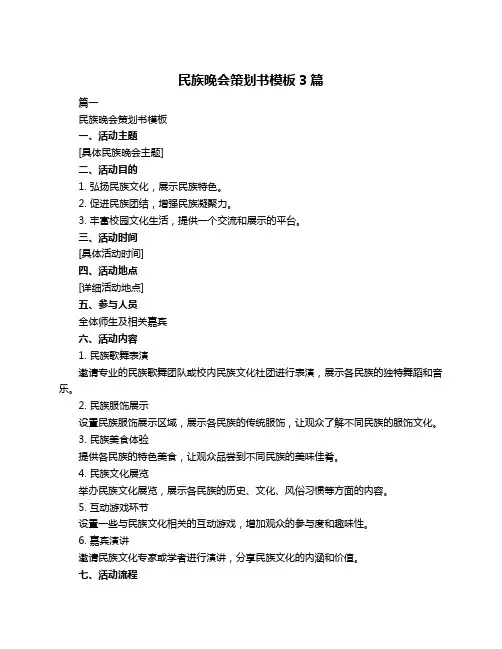 民族晚会策划书模板 3 篇

篇一

民族晚会策划书模板

一、活动主题

[具体民族晚会主题]

二、活动目的

1. 弘扬民族文化，展示民族特色。

2. 促进民族团结，增强民族凝聚力。

3. 丰富校园文化生活，提供一个交流和展示的平台。

三、活动时间

[具体活动时间]

四、活动地点

[详细活动地点]

五、参与人员

全体师生及相关嘉宾

六、活动内容

1. 民族歌舞表演

邀请专业的民族歌舞团队或校内民族文化社团进行表演，展示各民族的独特舞蹈和音乐。

2. 民族服饰展示

设置民族服饰展示区域，展示各民族的传统服饰，让观众了解不同民族的服饰文化。

3. 民族美食体验

提供各民族的特色美食，让观众品尝到不同民族的美味佳肴。

4. 民族文化展览

举办民族文化展览，展示各民族的历史、文化、风俗习惯等方面的内容。

5. 互动游戏环节

设置一些与民族文化相关的互动游戏，增加观众的参与度和趣味性。

6. 嘉宾演讲

邀请民族文化专家或学者进行演讲，分享民族文化的内涵和价值。

七、活动流程